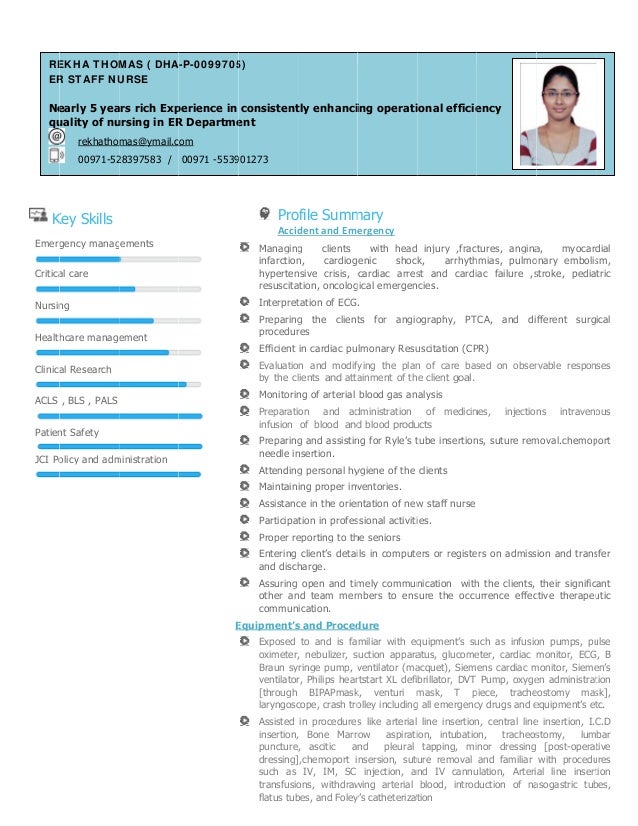 REKHA THOMAS ( DHA-P-0099705)
ER STAFF NURSE

Nearly 5 years rich Experience in consistently enhancing operational efficiency quality of nursing in ER Department

rekhathomas@ymail.com
00971-528397583 / 00971 -553901273

Key Skills

Emergency managements

Critical care

Nursing

Healthcare management

Clinical Research

ACLS , BLS , PALS

Patient Safety

JCI Policy and administration

Profile Summary

Accident and Emergency

Managing clients with head injury ,fractures, angina, myocardial infarction, cardiogenic shock, arrhythmias, pulmonary embolism, hypertensive crisis, cardiac arrest and cardiac failure ,stroke, pediatric resuscitation, oncological emergencies.

Interpretation of ECG.

Preparing the clients for angiography, PTCA, and different surgical procedures

Efficient in cardiac pulmonary Resuscitation (CPR)

Evaluation and modifying the plan of care based on observable responses by the clients and attainment of the client goal.

Monitoring of arterial blood gas analysis

Preparation and administration of medicines, injections intravenous infusion of blood and blood products

Preparing and assisting for Ryle's tube insertions, suture removal.chemoport needle insertion.

Attending personal hygiene of the clients

Maintaining proper inventories.

Assistance in the orientation of new staff nurse

Participation in professional activities.

Proper reporting to the seniors

Entering client's details in computers or registers on admission and transfer and discharge.

Assuring open and timely communication with the clients, their significant other and team members to ensure the occurrence effective therapeutic communication.

Equipment's and Procedure

Exposed to and is familiar with equipment's such as infusion pumps, pulse oximeter, nebulizer, suction apparatus, glucometer, cardiac monitor, ECG, B Braun syringe pump, ventilator (macquet), Siemens cardiac monitor, Siemen's ventilator, Philips heartstart XL defibrillator, DVT Pump, oxygen administration [through BIPAPmask, venturi mask, T piece, tracheostomy mask], laryngoscope, crash trolley including all emergency drugs and equipment's etc.

Assisted in procedures like arterial line insertion, central line insertion, I.C.D insertion, Bone Marrow aspiration, intubation, tracheostomy, lumbar puncture, ascitic and pleural tapping, minor dressing [post-operative dressing],chemoport insersion, suture removal and familiar with procedures such as IV, IM, SC injection, and IV cannulation, Arterial line insertion transfusions, withdrawing arterial blood, introduction of nasogastric tubes, flatus tubes, and Foley's catheterization